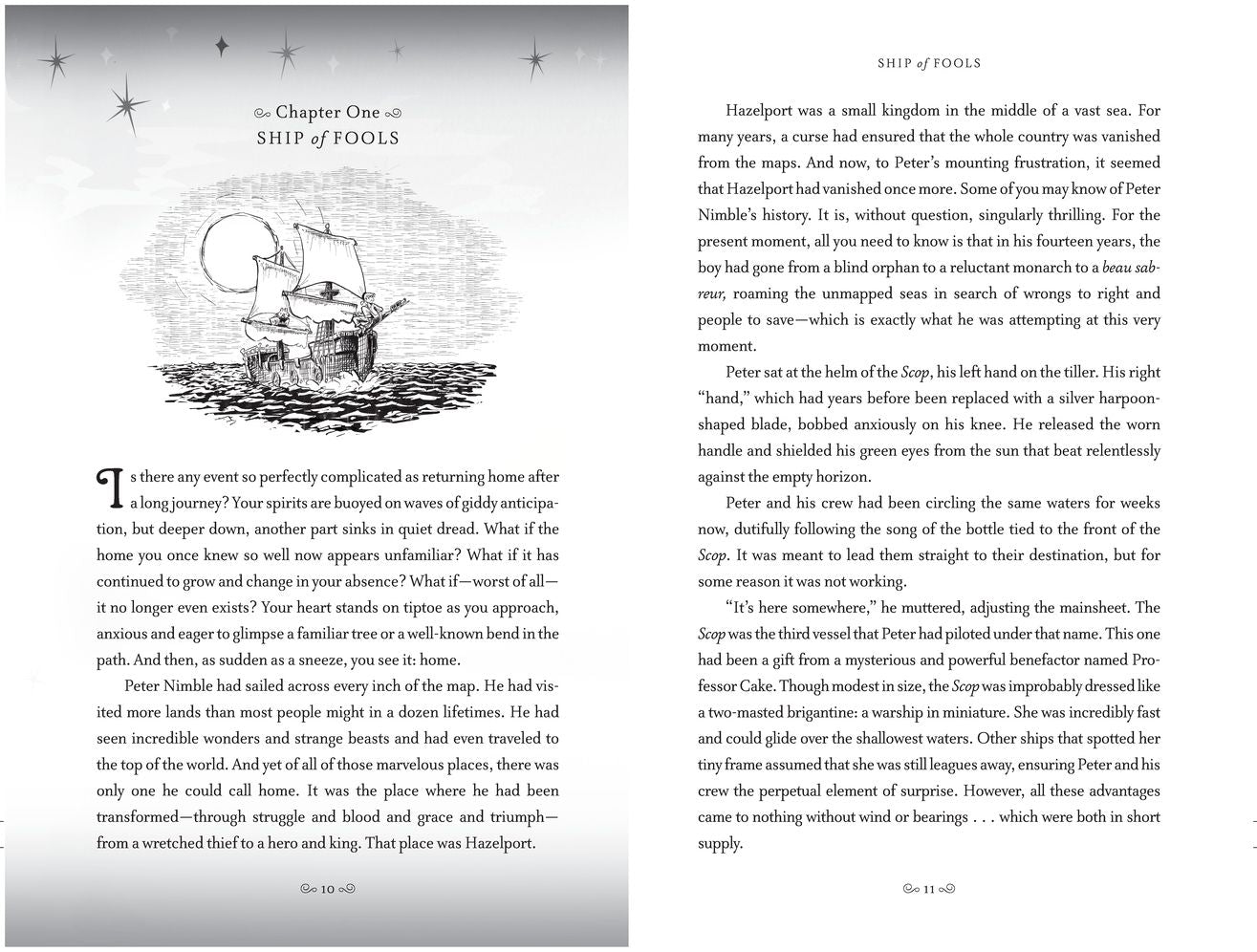 Chapter One
SHIP of FOOLS

Is there any event so perfectly complicated as returning home after a long journey? Your spirits are buoyed on waves of giddy anticipation, but deeper down, another part sinks in quiet dread. What if the home you once knew so well now appears unfamiliar? What if it has continued to grow and change in your absence? What if—worst of all—it no longer even exists? Your heart stands on tiptoe as you approach, anxious and eager to glimpse a familiar tree or a well-known bend in the path. And then, as sudden as a sneeze, you see it: home.

Peter Nimble had sailed across every inch of the map. He had visited more lands than most people might in a dozen lifetimes. He had seen incredible wonders and strange beasts and had even traveled to the top of the world. And yet of all of those marvelous places, there was only one he could call home. It was the place where he had been transformed—through struggle and blood and grace and triumph—from a wretched thief to a hero and king. That place was Hazelport.

10

SHIP of FOOLS

Hazelport was a small kingdom in the middle of a vast sea. For many years, a curse had ensured that the whole country was vanished from the maps. And now, to Peter's mounting frustration, it seemed that Hazelport had vanished once more. Some of you may know of Peter Nimble's history. It is, without question, singularly thrilling. For the present moment, all you need to know is that in his fourteen years, the boy had gone from a blind orphan to a reluctant monarch to a beau sabreur, roaming the unmapped seas in search of wrongs to right and people to save—which is exactly what he was attempting at this very moment.

Peter sat at the helm of the Scop, his left hand on the tiller. His right "hand," which had years before been replaced with a silver harpoon-shaped blade, bobbed anxiously on his knee. He released the worn handle and shielded his green eyes from the sun that beat relentlessly against the empty horizon.

Peter and his crew had been circling the same waters for weeks now, dutifully following the song of the bottle tied to the front of the Scop. It was meant to lead them straight to their destination, but for some reason it was not working.

"It's here somewhere," he muttered, adjusting the mainsheet. The Scop was the third vessel that Peter had piloted under that name. This one had been a gift from a mysterious and powerful benefactor named Professor Cake. Though modest in size, the Scop was improbably dressed like a two-masted brigantine: a warship in miniature. She was incredibly fast and could glide over the shallowest waters. Other ships that spotted her tiny frame assumed that she was still leagues away, ensuring Peter and his crew the perpetual element of surprise. However, all these advantages came to nothing without wind or bearings . . . which were both in short supply.

11